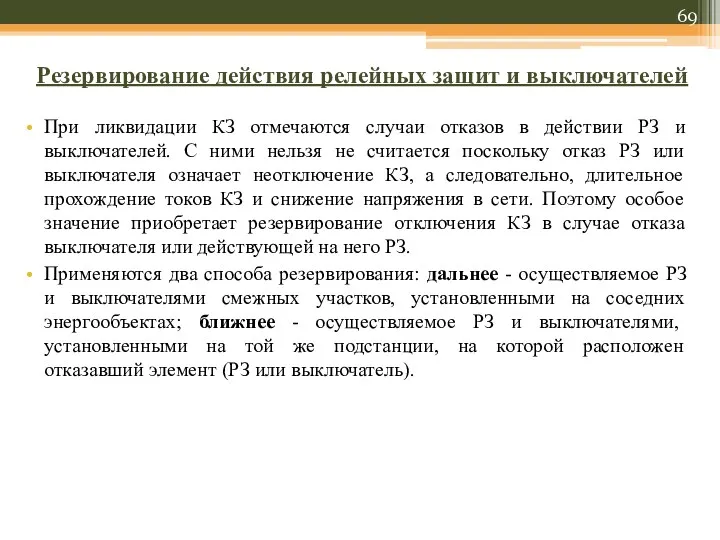 69

Резервирование действия релейных защит и выключателей

• При ликвидации КЗ отмечаются случаи отказов в действии РЗ и выключателей. С ними нельзя не считается поскольку отказ РЗ или выключателя означает неотключение КЗ, а следовательно, длительное прохождение токов КЗ и снижение напряжения в сети. Поэтому особое значение приобретает резервирование отключения КЗ в случае отказа выключателя или действующей на него РЗ.

• Применяются два способа резервирования: дальнее - осуществляемое РЗ и выключателями смежных участков, установленными на соседних энергообъектах; ближнее - осуществляемое РЗ и выключателями, установленными на той же подстанции, на которой расположен отказавший элемент (РЗ или выключатель).